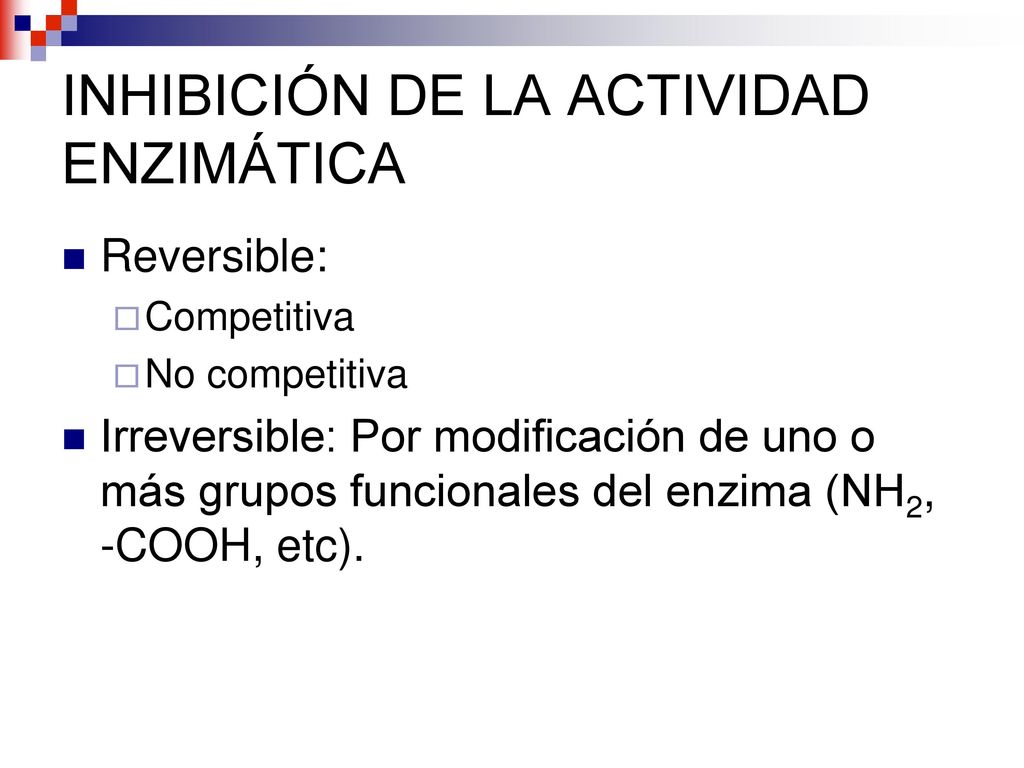 INHIBICIÓN DE LA ACTIVIDAD ENZIMÁTICA

Reversible:
Competitiva
No competitiva

Irreversible: Por modificación de uno o más grupos funcionales del enzima ($NH_2$, -COOH, etc).